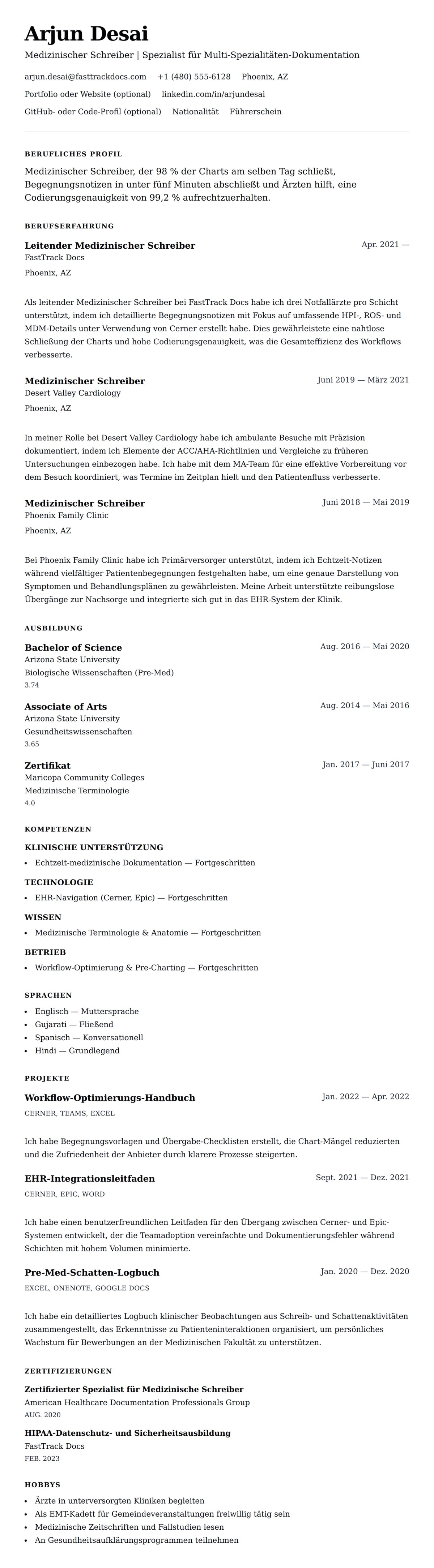 Arjun Desai

Medizinischer Schreiber | Spezialist für Multi-Spezialitäten-Dokumentation

arjun.desai@fasttrackdocs.com +1 (480) 555-6128 Phoenix, AZ

Portfolio oder Website (optional) linkedin.com/in/arjundesai

GitHub- oder Code-Profil (optional) Nationalität Führerschein

BERUFLICHES PROFIL

Medizinischer Schreiber, der 98 % der Charts am selben Tag schließt, Begegnungsnotizen in unter fünf Minuten abschließt und Ärzten hilft, eine Codierungsgenauigkeit von 99,2 % aufrechtzuerhalten.

BERUFSERFAHRUNG

Leitender Medizinischer Schreiber
Apr. 2021 —
FastTrack Docs
Phoenix, AZ

Als leitender Medizinischer Schreiber bei FastTrack Docs habe ich drei Notfallärzte pro Schicht unterstützt, indem ich detaillierte Begegnungsnotizen mit Fokus auf umfassende HPI-, ROS- und MDM-Details unter Verwendung von Cerner erstellt habe. Dies gewährleistete eine nahtlose Schließung der Charts und hohe Codierungsgenauigkeit, was die Gesamteffizienz des Workflows verbesserte.

Medizinischer Schreiber
Juni 2019 — März 2021
Desert Valley Cardiology
Phoenix, AZ

In meiner Rolle bei Desert Valley Cardiology habe ich ambulante Besuche mit Präzision dokumentiert, indem ich Elemente der ACC/AHA-Richtlinien und Vergleiche zu früheren Untersuchungen einbezogen habe. Ich habe mit dem MA-Team für eine effektive Vorbereitung vor dem Besuch koordiniert, was Termine im Zeitplan hielt und den Patientenfluss verbesserte.

Medizinischer Schreiber
Juni 2018 — Mai 2019
Phoenix Family Clinic
Phoenix, AZ

Bei Phoenix Family Clinic habe ich Primärversorger unterstützt, indem ich Echtzeit-Notizen während vielfältiger Patientenbegegnungen festgehalten habe, um eine genaue Darstellung von Symptomen und Behandlungsplänen zu gewährleisten. Meine Arbeit unterstützte reibungslose Übergänge zur Nachsorge und integrierte sich gut in das EHR-System der Klinik.

AUSBILDUNG

Bachelor of Science
Aug. 2016 — Mai 2020
Arizona State University
Biologische Wissenschaften (Pre-Med)
3.74

Associate of Arts
Aug. 2014 — Mai 2016
Arizona State University
Gesundheitswissenschaften
3.65

Zertifikat
Jan. 2017 — Juni 2017
Maricopa Community Colleges
Medizinische Terminologie
4.0

KOMPETENZEN

KLINISCHE UNTERSTÜTZUNG
• Echtzeit-medizinische Dokumentation — Fortgeschritten

TECHNOLOGIE
• EHR-Navigation (Cerner, Epic) — Fortgeschritten

WISSEN
• Medizinische Terminologie & Anatomie — Fortgeschritten

BETRIEB
• Workflow-Optimierung & Pre-Charting — Fortgeschritten

SPRACHEN
• Englisch — Muttersprache
• Gujarati — Fließend
• Spanisch — Konversationell
• Hindi — Grundlegend

PROJEKTE

Workflow-Optimierungs-Handbuch
Jan. 2022 — Apr. 2022
CERNER, TEAMS, EXCEL

Ich habe Begegnungsvorlagen und Übergabe-Checklisten erstellt, die Chart-Mängel reduzierten und die Zufriedenheit der Anbieter durch klarere Prozesse steigerten.

EHR-Integrationsleitfaden
Sept. 2021 — Dez. 2021
CERNER, EPIC, WORD

Ich habe einen benutzerfreundlichen Leitfaden für den Übergang zwischen Cerner- und Epic-Systemen entwickelt, der die Teamadoption vereinfachte und Dokumentierungsfehler während Schichten mit hohem Volumen minimierte.

Pre-Med-Schatten-Logbuch
Jan. 2020 — Dez. 2020
EXCEL, ONENOTE, GOOGLE DOCS

Ich habe ein detailliertes Logbuch klinischer Beobachtungen aus Schreib- und Schattenaktivitäten zusammengestellt, das Erkenntnisse zu Patienteninteraktionen organisiert, um persönliches Wachstum für Bewerbungen an der Medizinischen Fakultät zu unterstützen.

ZERTIFIZIERUNGEN

Zertifizierter Spezialist für Medizinische Schreiber
American Healthcare Documentation Professionals Group
AUG. 2020

HIPAA-Datenschutz- und Sicherheitsausbildung
FastTrack Docs
FEB. 2023

HOBBYS
• Ärzte in unterversorgten Kliniken begleiten
• Als EMT-Kadett für Gemeindeveranstaltungen freiwillig tätig sein
• Medizinische Zeitschriften und Fallstudien lesen
• An Gesundheitsaufklärungsprogrammen teilnehmen